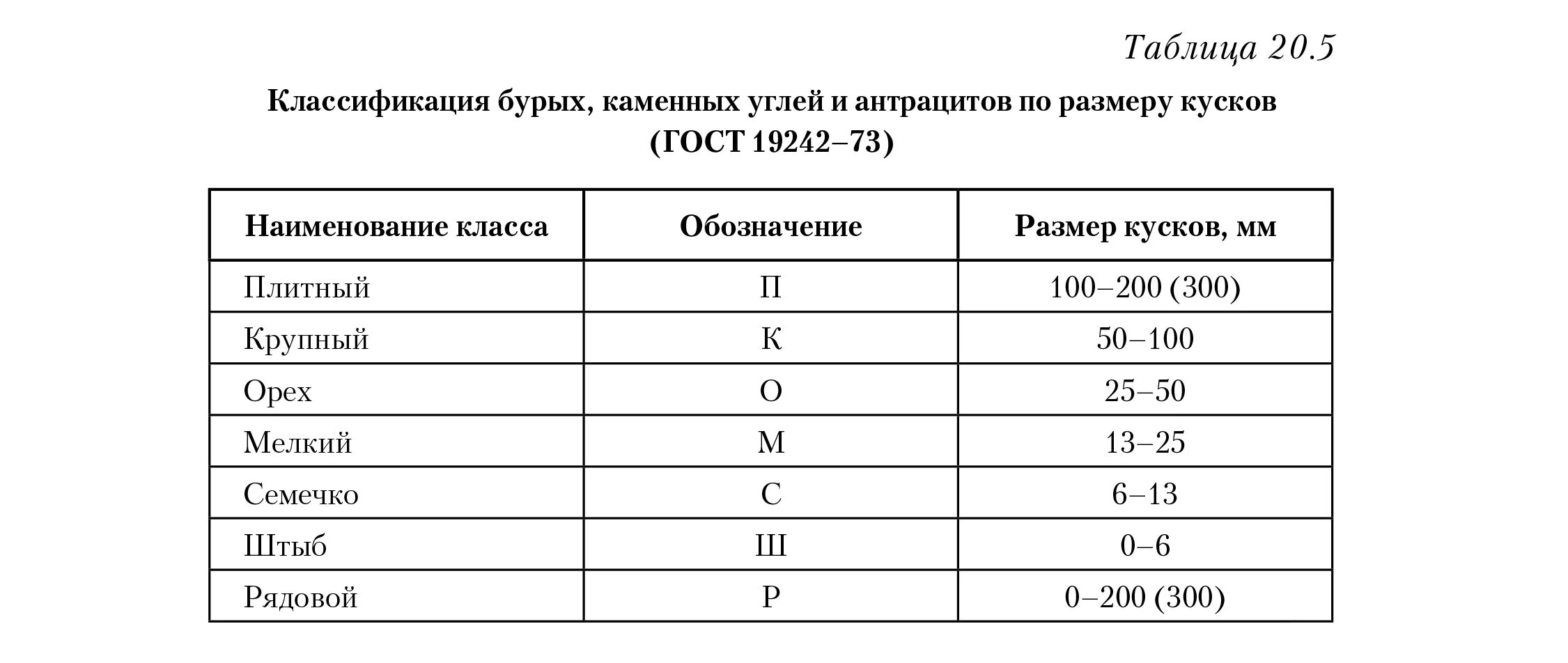 Таблица 20.5

Классификация бурых, каменных углей и антрацитов по размеру кусков (ГОСТ 19242–73)

| Наименование класса | Обозначение | Размер кусков, мм |
|---|---|---|
| Плитный | П | 100–200 (300) |
| Крупный | К | 50–100 |
| Орех | О | 25–50 |
| Мелкий | М | 13–25 |
| Семечко | С | 6–13 |
| Штыб | Ш | 0–6 |
| Рядовой | Р | 0–200 (300) |